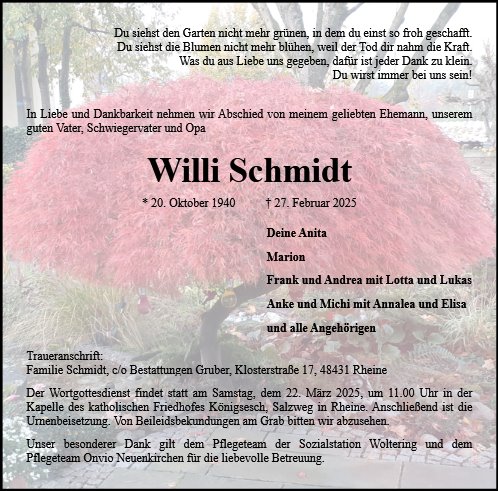 Du siehst den Garten nicht mehr grünen, in dem du einst so froh geschafft.
Du siehst die Blumen nicht mehr blühen, weil der Tod dir nahm die Kraft.
Was du aus Liebe uns gegeben, dafür ist jeder Dank zu klein.
Du wirst immer bei uns sein!

In Liebe und Dankbarkeit nehmen wir Abschied von meinem geliebten Ehemann, unserem guten Vater, Schwiegervater und Opa

Willi Schmidt

* 20. Oktober 1940 † 27. Februar 2025

Deine Anita

Marion

Frank und Andrea mit Lotta und Lukas

Anke und Michi mit Annalea und Elisa

und alle Angehörigen

Traueranschrift:
Familie Schmidt, c/o Bestattungen Gruber, Klosterstraße 17, 48431 Rheine

Der Wortgottesdienst findet statt am Samstag, dem 22. März 2025, um 11.00 Uhr in der Kapelle des katholischen Friedhofes Königsesch, Salzweg in Rheine. Anschließend ist die Urnenbeisetzung. Von Beileidsbekundungen am Grab bitten wir abzusehen.

Unser besonderer Dank gilt dem Pflegeteam der Sozialstation Woltering und dem Pflegeteam Onvio Neuenkirchen für die liebevolle Betreuung.